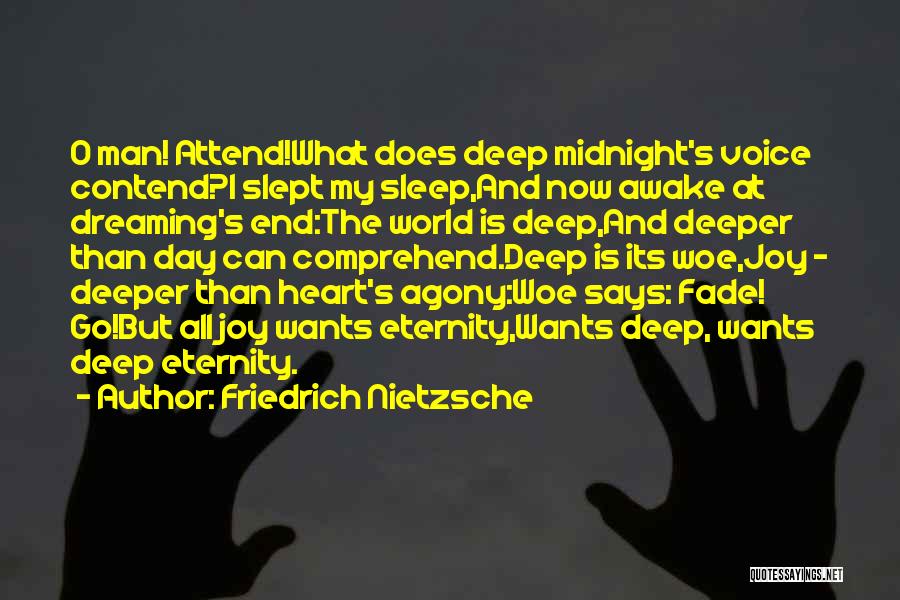 O man! Attend!What does deep midnight's voice contend?I slept my sleep,And now awake at dreaming's end:The world is deep,And deeper than day can comprehend.Deep is its woe,Joy - deeper than heart's agony:Woe says: Fade! Go!But all joy wants eternity,Wants deep, wants deep eternity.

- Author: Friedrich Nietzsche

QUOTESSAYINGS.NET